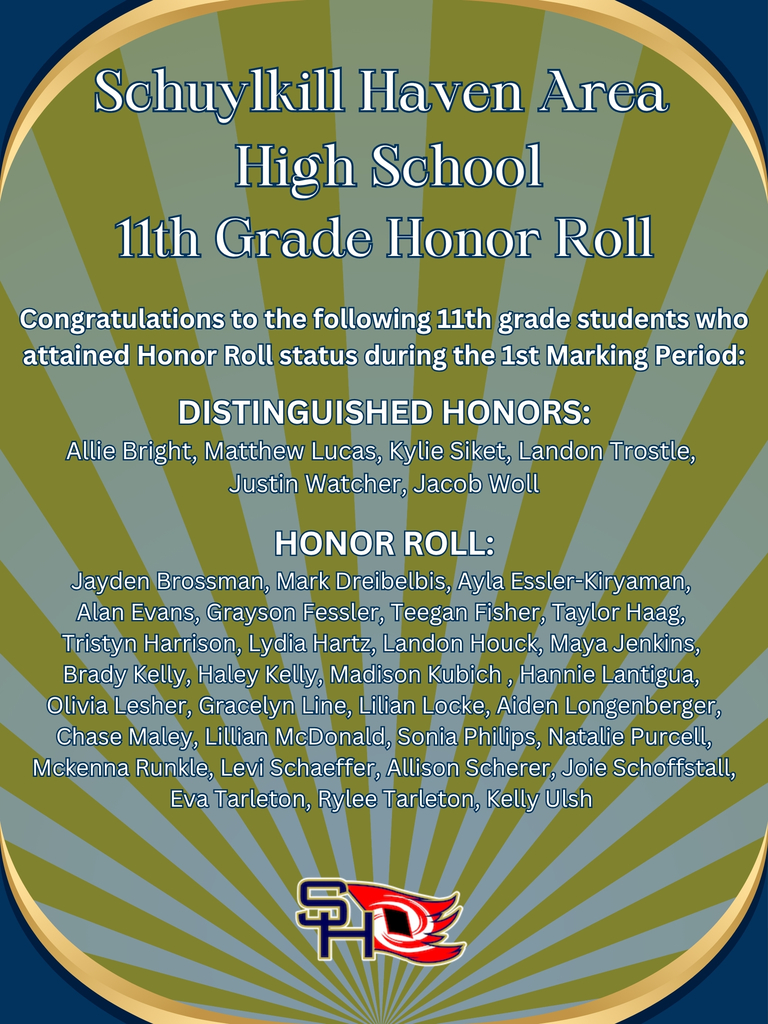 Schuylkill Haven Area High School 11th Grade Honor Roll

Congratulations to the following 11th grade students who attained Honor Roll status during the 1st Marking Period:

DISTINGUISHED HONORS:
Allie Bright, Matthew Lucas, Kylie Siket, Landon Trostle, Justin Watcher, Jacob Woll

HONOR ROLL:
Jayden Brossman, Mark Dreibelbis, Ayla Essler-Kiryaman, Alan Evans, Grayson Fessler, Teegan Fisher, Taylor Haag, Tristyn Harrison, Lydia Hartz, Landon Houck, Maya Jenkins, Brady Kelly, Haley Kelly, Madison Kubich , Hannie Lantigua, Olivia Lesher, Gracelyn Line, Lilian Locke, Aiden Longenberger, Chase Maley, Lillian McDonald, Sonia Philips, Natalie Purcell, Mckenna Runkle, Levi Schaeffer, Allison Scherer, Joie Schoffstall, Eva Tarleton, Rylee Tarleton, Kelly Ulsh

SH